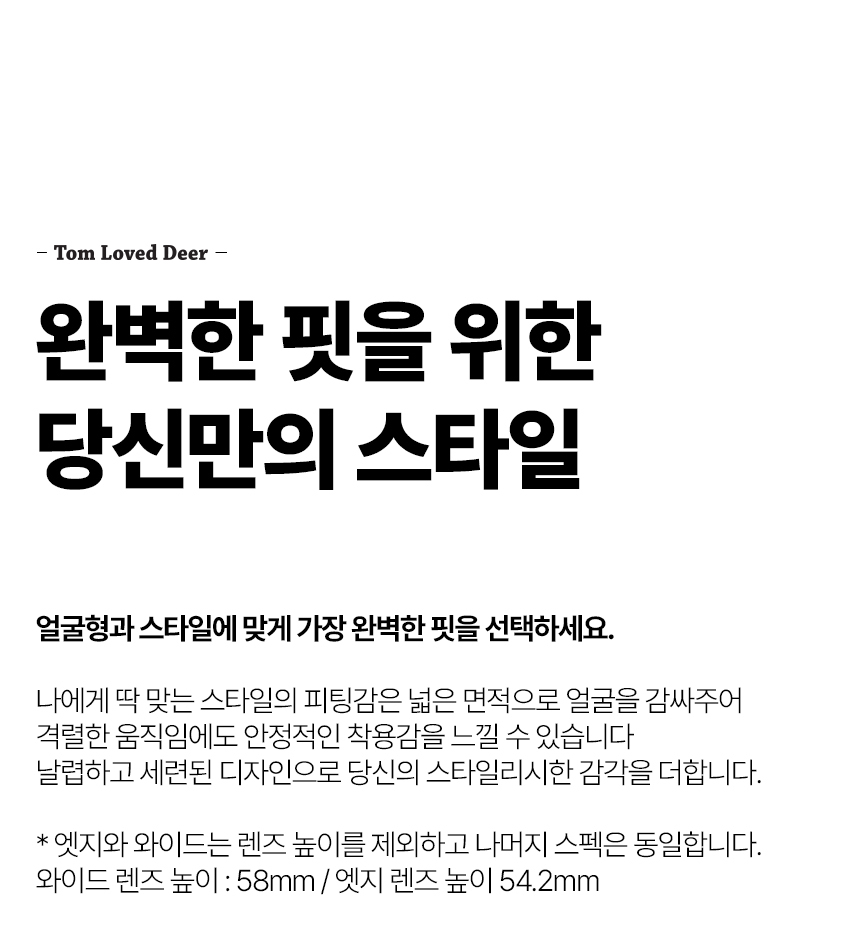 - Tom Loved Deer -

완벽한 핏을 위한
당신만의 스타일

얼굴형과 스타일에 맞게 가장 완벽한 핏을 선택하세요.

나에게 딱 맞는 스타일의 피팅감은 넓은 면적으로 얼굴을 감싸주어
격렬한 움직임에도 안정적인 착용감을 느낄 수 있습니다
날렵하고 세련된 디자인으로 당신의 스타일리시한 감각을 더합니다.

* 엣지와 와이드는 렌즈 높이를 제외하고 나머지 스펙은 동일합니다.
와이드 렌즈 높이 : 58mm / 엣지 렌즈 높이 54.2mm